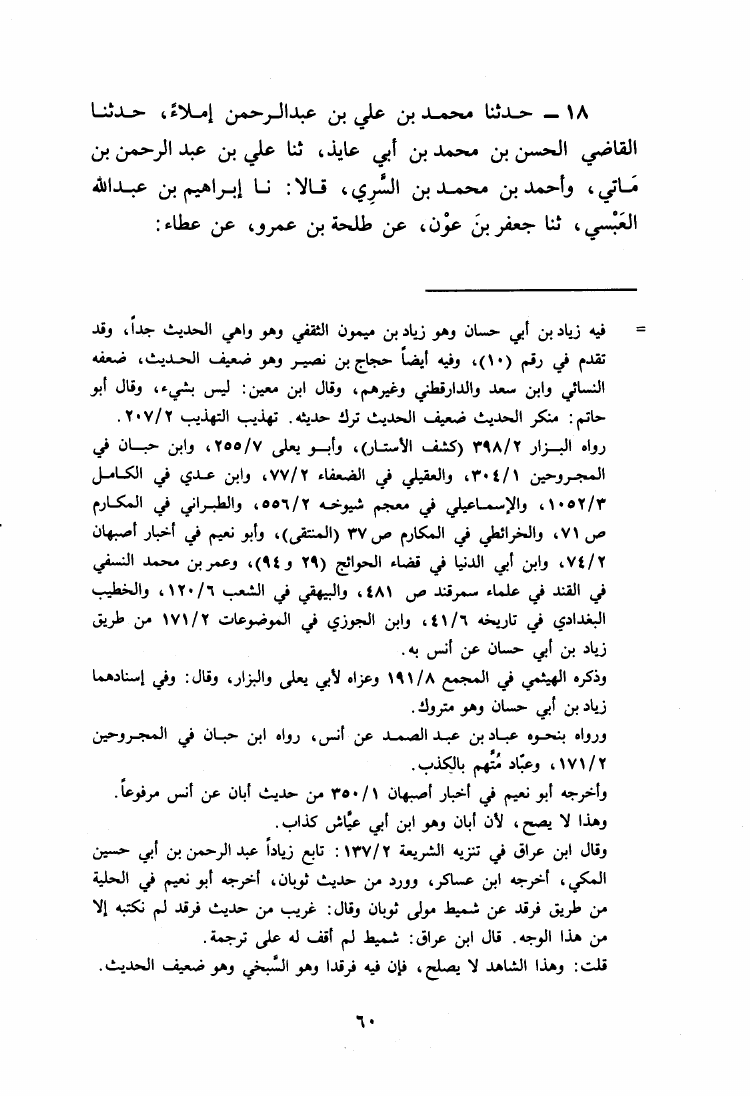 ١٨ ــ حدثنا محمد بن علي بن عبدالرحمن إملاءً، حدثنا القاضي الحسن بن محمد بن أبي عايذ، ثنا علي بن عبد الرحمن بن مَاتي، وأحمد بن محمد بن السَّرِي، قالا: نا إبراهيم بن عبدالله العَبْسي، ثنا جعفر بنَ عوْن، عن طلحة بن عمرو، عن عطاء:

= فيه زياد بن أبي حسان وهو زياد بن ميمون الثقفي وهو واهي الحديث جداً، وقد تقدم في رقم (١٠)، وفيه أيضاً حجاج بن نصير وهو ضعيف الحديث، ضعفه النسائي وابن سعد والدارقطني وغيرهم، وقال ابن معين: ليس بشيء، وقال أبو حاتم: منكر الحديث ضعيف الحديث ترك حديثه. تهذيب التهذيب ٢٠٧/٢.
رواه البزار ٣٩٨/٢ (كشف الأستار)، وأبو يعلى ٢٥٥/٧، وابن حبان في المجروحين ٣٠٤/١، والعقيلي في الضعفاء ٧٧/٢، وابن عدي في الكامل ١٠٥٢/٣، والإسماعيلي في معجم شيوخه ٥٥٦/٢، والطبراني في المكارم ص ٧١، والخرائطي في المكارم ص ٣٧ (المنتقى)، وأبو نعيم في أخبار أصبهان ٧٤/٢، وابن أبي الدنيا في قضاء الحوائج (٢٩ و٩٤)، وعمر بن محمد النسفي في القند في علماء سمرقند ص ٤٨١، والبيهقي في الشعب ١٢٠/٦، والخطيب البغدادي في تاريخه ٤١/٦، وابن الجوزي في الموضوعات ١٧١/٢ من طريق زياد بن أبي حسان عن أنس به.
وذكره الهيثمي في المجمع ١٩١/٨ وعزاه لأبي يعلى والبزار، وقال: وفي إسنادهما زياد بن أبي حسان وهو متروك.
ورواه بنحوه عباد بن عبد الصمد عن أنس، رواه ابن حبان في المجروحين ١٧١/٢، وعبّاد مُتَّهم بالكذب.
وأخرجه أبو نعيم في أخبار أصبهان ٣٥٠/١ من حديث أبان عن أنس مرفوعاً.
وهذا لا يصح، لأن أبان وهو ابن أبي عيَّاش كذاب.
وقال ابن عراق في تنزيه الشريعة ١٣٧/٢: تابع زياداً عبد الرحمن بن أبي حسين المكي، أخرجه ابن عساكر، وورد من حديث ثوبان، أخرجه أبو نعيم في الحلية من طريق فرقد عن شميط مولى ثوبان وقال: غريب من حديث فرقد لم نكتبه إلا من هذا الوجه. قال ابن عراق: شميط لم أقف له على ترجمة.
قلت: وهذا الشاهد لا يصلح، فإن فيه فرقدا وهو السَّبخي وهو ضعيف الحديث.

٦٠